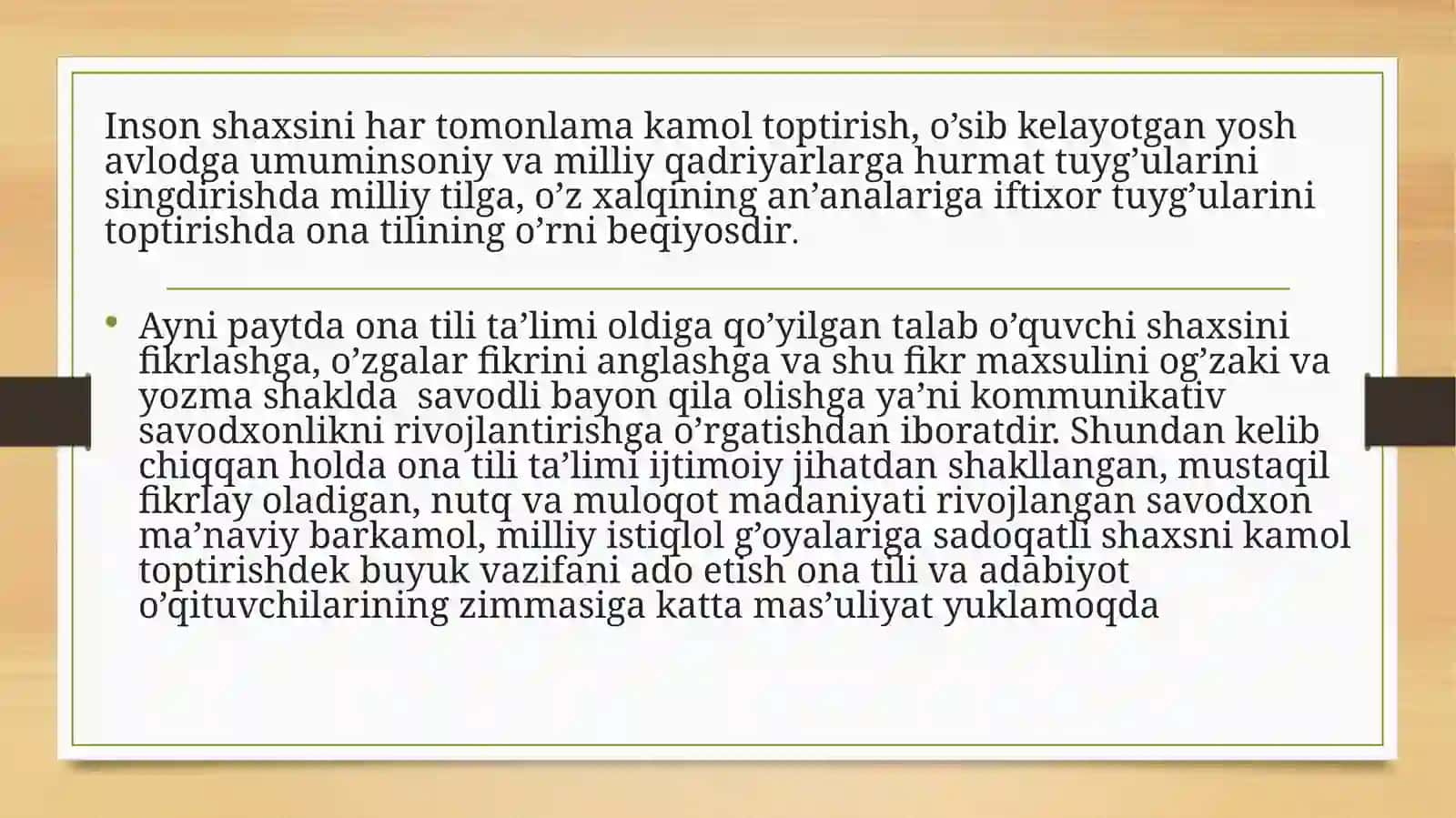 Inson shaxsini har tomonlama kamol toptirish, o’sib kelayotgan yosh avlodga umuminsoniy va milliy qadriyarlarga hurmat tuyg’ularini singdirishda milliy tilga, o’z xalqining an’analariga iftixor tuyg’ularini toptirishda ona tilining o’rni beqiyosdir.

• Ayni paytda ona tili ta’limi oldiga qo’yilgan talab o’quvchi shaxsini fikrlashga, o’zgalar fikrini anglashga va shu fikr maxsulini og’zaki va yozma shaklda savodli bayon qila olishga ya’ni kommunikativ savodxonlikni rivojlantirishga o’rgatishdan iboratdir. Shundan kelib chiqqan holda ona tili ta’limi ijtimoiy jihatdan shakllangan, mustaqil fikrlay oladigan, nutq va muloqot madaniyati rivojlangan savodxon ma’naviy barkamol, milliy istiqlol g’oyalariga sadoqatli shaxsni kamol toptirishdek buyuk vazifani ado etish ona tili va adabiyot o’qituvchilarining zimmasiga katta mas’uliyat yuklamoqda